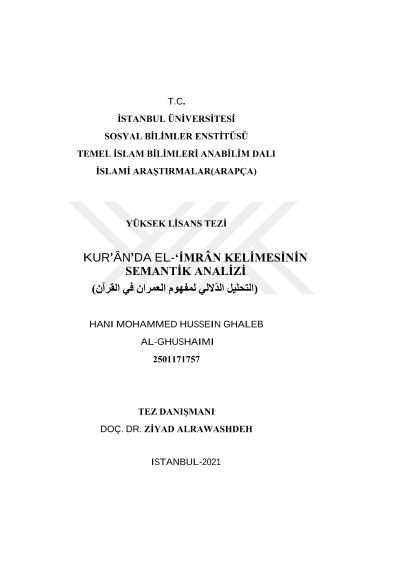 T.C.
İSTANBUL ÜNİVERSİTESİ
SOSYAL BİLİMLER ENSTİTÜSÜ
TEMEL İSLAM BİLİMLERİ ANABİLİM DALI
İSLAMİ ARAŞTIRMALAR(ARAPÇA)

YÜKSEK LİSANS TEZİ

KUR'ÂN'DA EL-'İMRÂN KELİMESİNİN SEMANTİK ANALİZİ
(التحليل الدّلالي لمفهوم العمران في القرآن)

HANI MOHAMMED HUSSEIN GHALEB AL-GHUSHAIMI
2501171757

TEZ DANIŞMANI
DOÇ. DR. ZİYAD ALRAWASHDEH

ISTANBUL-2021